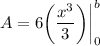 $A = 6\left(\frac{x^3}{3}\right)\Big|_0^b$